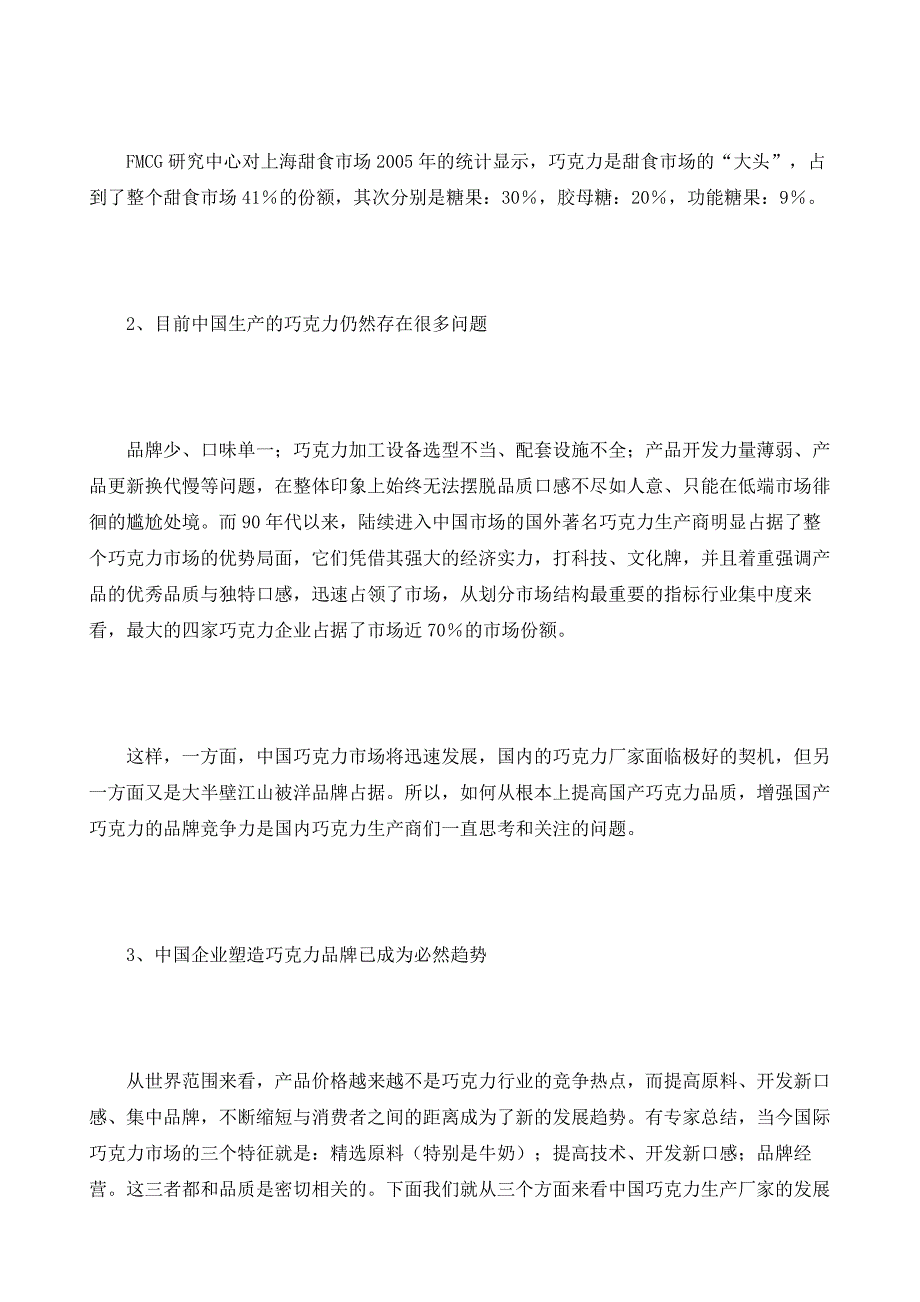 FMCG 研究中心对上海甜食市场 2005 年的统计显示，巧克力是甜食市场的“大头”，占到了整个甜食市场 41%的份额，其次分别是糖果：30%，胶母糖：20%，功能糖果：9%。

2、目前中国生产的巧克力仍然存在很多问题

品牌少、口味单一；巧克力加工设备选型不当、配套设施不全；产品开发力量薄弱、产品更新换代慢等问题，在整体印象上始终无法摆脱品质口感不尽如人意、只能在低端市场徘徊的尴尬处境。而 90 年代以来，陆续进入中国市场的国外著名巧克力生产商明显占据了整个巧克力市场的优势局面，它们凭借其强大的经济实力，打科技、文化牌，并且着重强调产品的优秀品质与独特口感，迅速占领了市场，从划分市场结构最重要的指标行业集中度来看，最大的四家巧克力企业占据了市场近 70%的市场份额。

这样，一方面，中国巧克力市场将迅速发展，国内的巧克力厂家面临极好的契机，但另一方面又是大半壁江山被洋品牌占据。所以，如何从根本上提高国产巧克力品质，增强国产巧克力的品牌竞争力是国内巧克力生产商们一直思考和关注的问题。

3、中国企业塑造巧克力品牌已成为必然趋势

从世界范围来看，产品价格越来越不是巧克力行业的竞争热点，而提高原料、开发新口感、集中品牌，不断缩短与消费者之间的距离成为了新的发展趋势。有专家总结，当今国际巧克力市场的三个特征就是：精选原料（特别是牛奶）；提高技术、开发新口感；品牌经营。这三者都和品质是密切相关的。下面我们就从三个方面来看中国巧克力生产厂家的发展